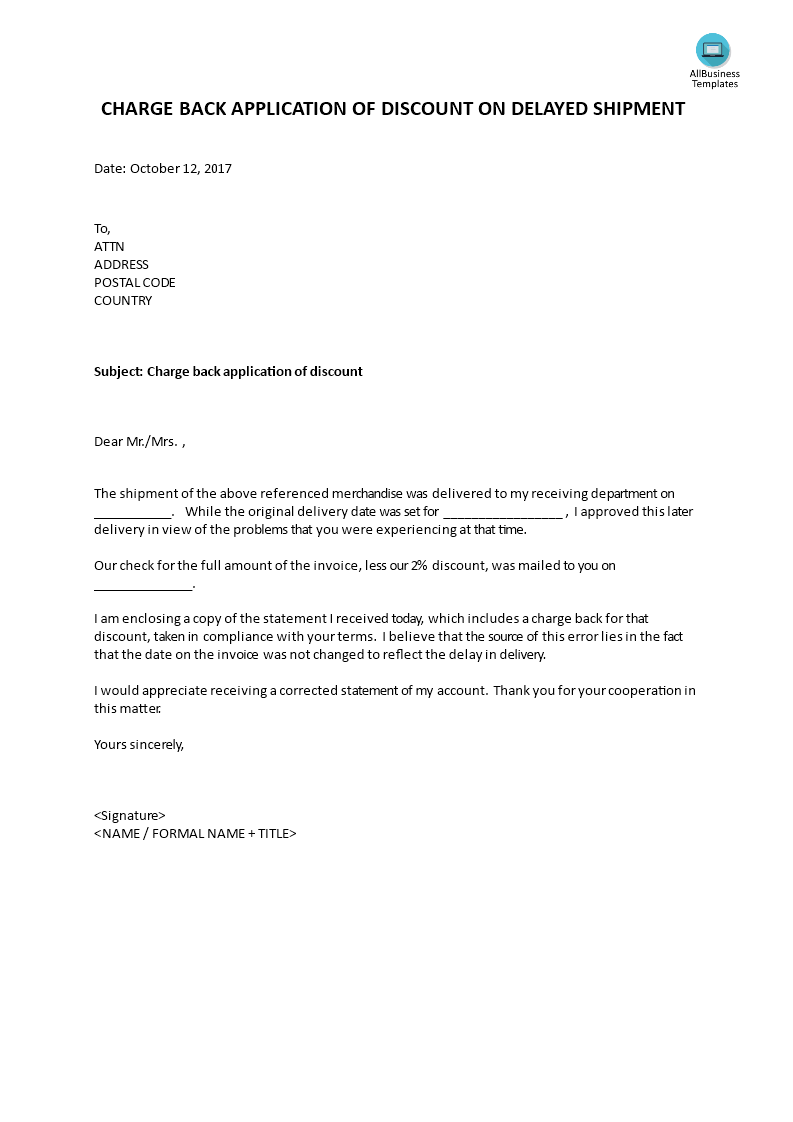 AllBusiness Templates

CHARGE BACK APPLICATION OF DISCOUNT ON DELAYED SHIPMENT

Date: October 12, 2017

To,
ATTN
ADDRESS
POSTAL CODE
COUNTRY

Subject: Charge back application of discount

Dear Mr./Mrs. ,

The shipment of the above referenced merchandise was delivered to my receiving department on ___________. While the original delivery date was set for _________________ , I approved this later delivery in view of the problems that you were experiencing at that time.

Our check for the full amount of the invoice, less our 2% discount, was mailed to you on ______________.

I am enclosing a copy of the statement I received today, which includes a charge back for that discount, taken in compliance with your terms. I believe that the source of this error lies in the fact that the date on the invoice was not changed to reflect the delay in delivery.

I would appreciate receiving a corrected statement of my account. Thank you for your cooperation in this matter.

Yours sincerely,

<Signature>
<NAME / FORMAL NAME + TITLE>